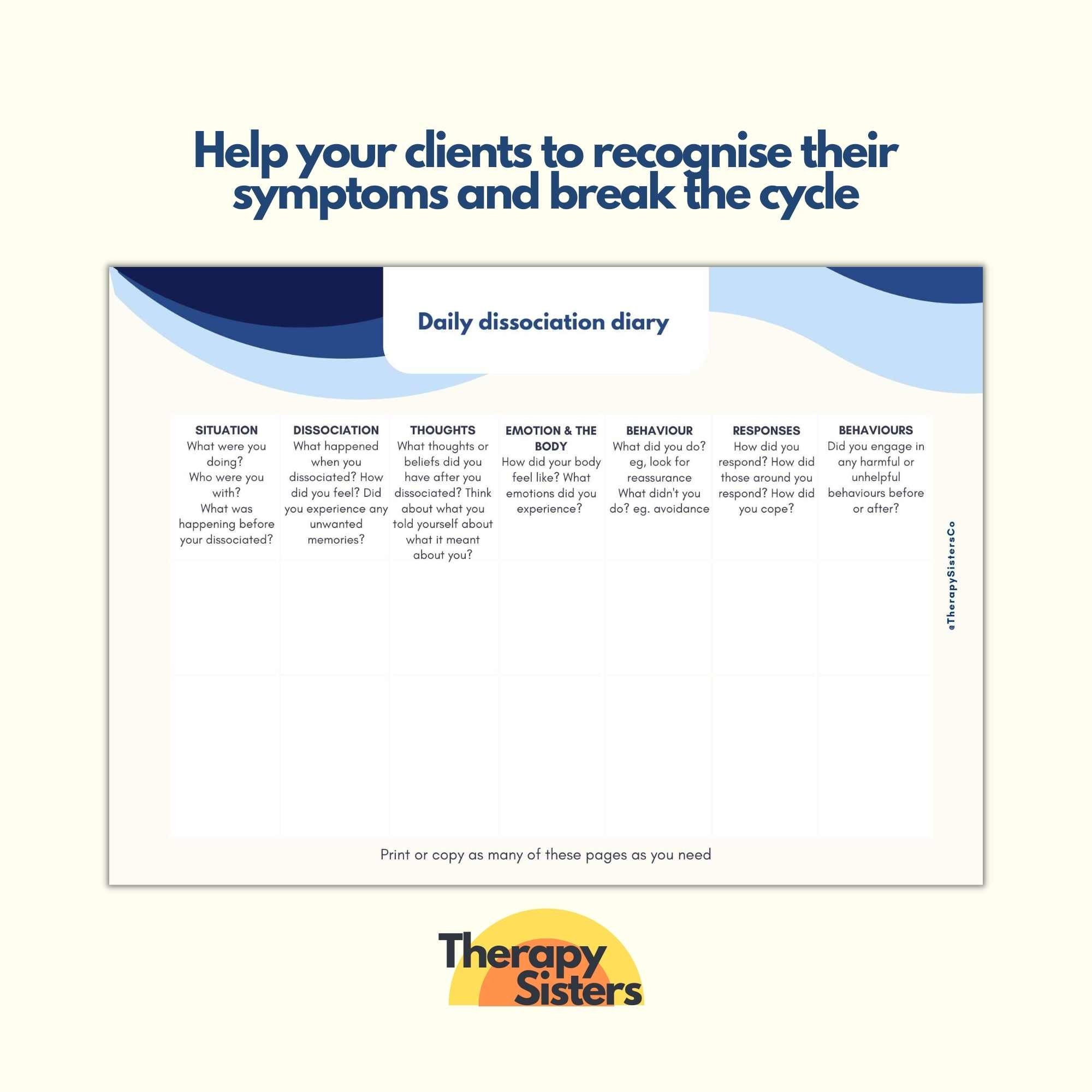 Help your clients to recognise their symptoms and break the cycle

Daily dissociation diary

| SITUATION What were you doing? Who were you with? What was happening before your dissociated? | DISSOCIATION What happened when you dissociated? How did you feel? Did you experience any unwanted memories? | THOUGHTS What thoughts or beliefs did you have after you dissociated? Think about what you told yourself about what it meant about you? | EMOTION & THE BODY How did your body feel like? What emotions did you experience? | BEHAVIOUR What did you do? eg, look for reassurance What didn't you do? eg. avoidance | RESPONSES How did you respond? How did those around you respond? How did you cope? | BEHAVIOURS Did you engage in any harmful or unhelpful behaviours before or after? |
|---|---|---|---|---|---|---|
| | | | | | | |
| | | | | | | |

@TherapySistersCo

Print or copy as many of these pages as you need

Therapy Sisters